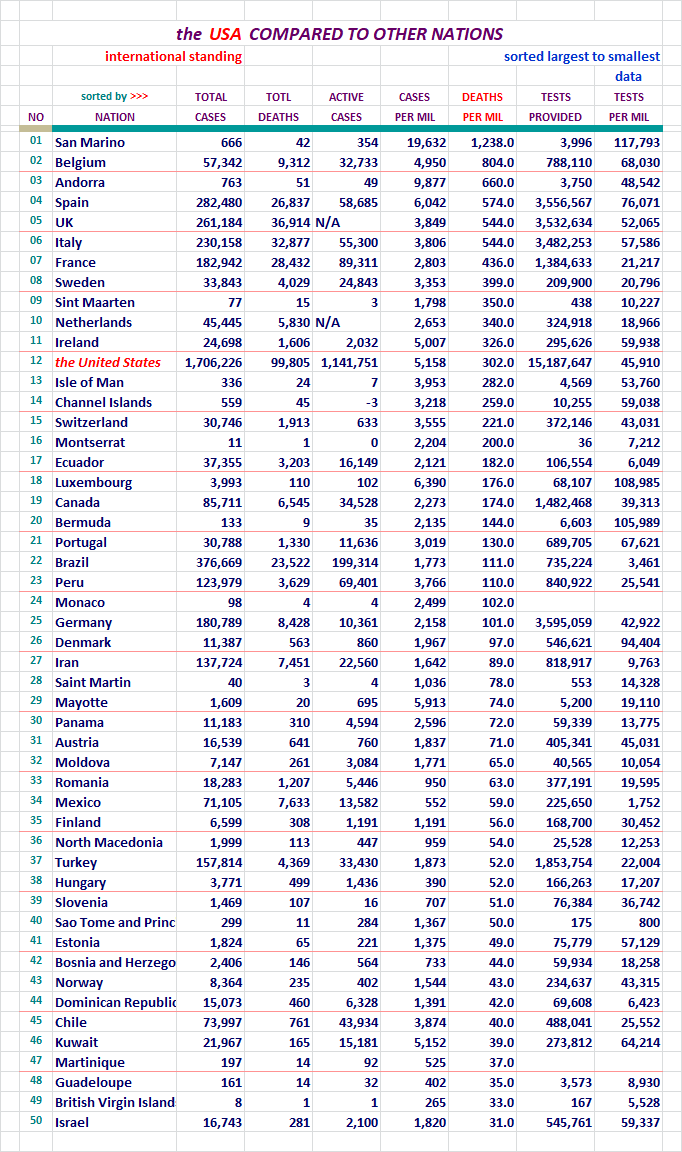 the USA COMPARED TO OTHER NATIONS

international standing

sorted largest to smallest data

| NO | sorted by >>> NATION | TOTAL CASES | TOTL DEATHS | ACTIVE CASES | CASES PER MIL | DEATHS PER MIL | TESTS PROVIDED | TESTS PER MIL |
|---|---|---|---|---|---|---|---|---|
| 01 | San Marino | 666 | 42 | 354 | 19,632 | 1,238.0 | 3,996 | 117,793 |
| 02 | Belgium | 57,342 | 9,312 | 32,733 | 4,950 | 804.0 | 788,110 | 68,030 |
| 03 | Andorra | 763 | 51 | 49 | 9,877 | 660.0 | 3,750 | 48,542 |
| 04 | Spain | 282,480 | 26,837 | 58,685 | 6,042 | 574.0 | 3,556,567 | 76,071 |
| 05 | UK | 261,184 | 36,914 | N/A | 3,849 | 544.0 | 3,532,634 | 52,065 |
| 06 | Italy | 230,158 | 32,877 | 55,300 | 3,806 | 544.0 | 3,482,253 | 57,586 |
| 07 | France | 182,942 | 28,432 | 89,311 | 2,803 | 436.0 | 1,384,633 | 21,217 |
| 08 | Sweden | 33,843 | 4,029 | 24,843 | 3,353 | 399.0 | 209,900 | 20,796 |
| 09 | Sint Maarten | 77 | 15 | 3 | 1,798 | 350.0 | 438 | 10,227 |
| 10 | Netherlands | 45,445 | 5,830 | N/A | 2,653 | 340.0 | 324,918 | 18,966 |
| 11 | Ireland | 24,698 | 1,606 | 2,032 | 5,007 | 326.0 | 295,626 | 59,938 |
| 12 | the United States | 1,706,226 | 99,805 | 1,141,751 | 5,158 | 302.0 | 15,187,647 | 45,910 |
| 13 | Isle of Man | 336 | 24 | 7 | 3,953 | 282.0 | 4,569 | 53,760 |
| 14 | Channel Islands | 559 | 45 | -3 | 3,218 | 259.0 | 10,255 | 59,038 |
| 15 | Switzerland | 30,746 | 1,913 | 633 | 3,555 | 221.0 | 372,146 | 43,031 |
| 16 | Montserrat | 11 | 1 | 0 | 2,204 | 200.0 | 36 | 7,212 |
| 17 | Ecuador | 37,355 | 3,203 | 16,149 | 2,121 | 182.0 | 106,554 | 6,049 |
| 18 | Luxembourg | 3,993 | 110 | 102 | 6,390 | 176.0 | 68,107 | 108,985 |
| 19 | Canada | 85,711 | 6,545 | 34,528 | 2,273 | 174.0 | 1,482,468 | 39,313 |
| 20 | Bermuda | 133 | 9 | 35 | 2,135 | 144.0 | 6,603 | 105,989 |
| 21 | Portugal | 30,788 | 1,330 | 11,636 | 3,019 | 130.0 | 689,705 | 67,621 |
| 22 | Brazil | 376,669 | 23,522 | 199,314 | 1,773 | 111.0 | 735,224 | 3,461 |
| 23 | Peru | 123,979 | 3,629 | 69,401 | 3,766 | 110.0 | 840,922 | 25,541 |
| 24 | Monaco | 98 | 4 | 4 | 2,499 | 102.0 | | |
| 25 | Germany | 180,789 | 8,428 | 10,361 | 2,158 | 101.0 | 3,595,059 | 42,922 |
| 26 | Denmark | 11,387 | 563 | 860 | 1,967 | 97.0 | 546,621 | 94,404 |
| 27 | Iran | 137,724 | 7,451 | 22,560 | 1,642 | 89.0 | 818,917 | 9,763 |
| 28 | Saint Martin | 40 | 3 | 4 | 1,036 | 78.0 | 553 | 14,328 |
| 29 | Mayotte | 1,609 | 20 | 695 | 5,913 | 74.0 | 5,200 | 19,110 |
| 30 | Panama | 11,183 | 310 | 4,594 | 2,596 | 72.0 | 59,339 | 13,775 |
| 31 | Austria | 16,539 | 641 | 760 | 1,837 | 71.0 | 405,341 | 45,031 |
| 32 | Moldova | 7,147 | 261 | 3,084 | 1,771 | 65.0 | 40,565 | 10,054 |
| 33 | Romania | 18,283 | 1,207 | 5,446 | 950 | 63.0 | 377,191 | 19,595 |
| 34 | Mexico | 71,105 | 7,633 | 13,582 | 552 | 59.0 | 225,650 | 1,752 |
| 35 | Finland | 6,599 | 308 | 1,191 | 1,191 | 56.0 | 168,700 | 30,452 |
| 36 | North Macedonia | 1,999 | 113 | 447 | 959 | 54.0 | 25,528 | 12,253 |
| 37 | Turkey | 157,814 | 4,369 | 33,430 | 1,873 | 52.0 | 1,853,754 | 22,004 |
| 38 | Hungary | 3,771 | 499 | 1,436 | 390 | 52.0 | 166,263 | 17,207 |
| 39 | Slovenia | 1,469 | 107 | 16 | 707 | 51.0 | 76,384 | 36,742 |
| 40 | Sao Tome and Princ | 299 | 11 | 284 | 1,367 | 50.0 | 175 | 800 |
| 41 | Estonia | 1,824 | 65 | 221 | 1,375 | 49.0 | 75,779 | 57,129 |
| 42 | Bosnia and Herzego | 2,406 | 146 | 564 | 733 | 44.0 | 59,934 | 18,258 |
| 43 | Norway | 8,364 | 235 | 402 | 1,544 | 43.0 | 234,637 | 43,315 |
| 44 | Dominican Republic | 15,073 | 460 | 6,328 | 1,391 | 42.0 | 69,608 | 6,423 |
| 45 | Chile | 73,997 | 761 | 43,934 | 3,874 | 40.0 | 488,041 | 25,552 |
| 46 | Kuwait | 21,967 | 165 | 15,181 | 5,152 | 39.0 | 273,812 | 64,214 |
| 47 | Martinique | 197 | 14 | 92 | 525 | 37.0 | | |
| 48 | Guadeloupe | 161 | 14 | 32 | 402 | 35.0 | 3,573 | 8,930 |
| 49 | British Virgin Island | 8 | 1 | 1 | 265 | 33.0 | 167 | 5,528 |
| 50 | Israel | 16,743 | 281 | 2,100 | 1,820 | 31.0 | 545,761 | 59,337 |